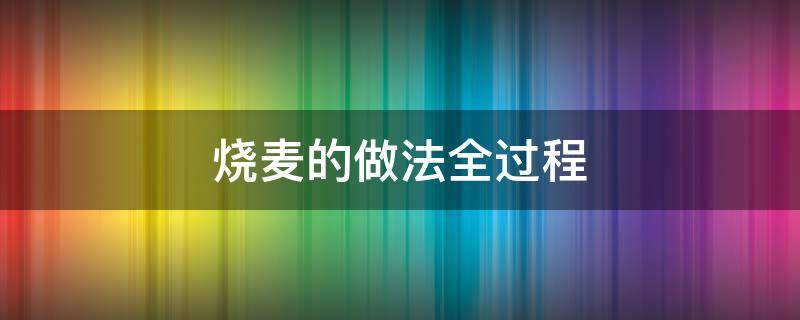 烧麦的做法全过程